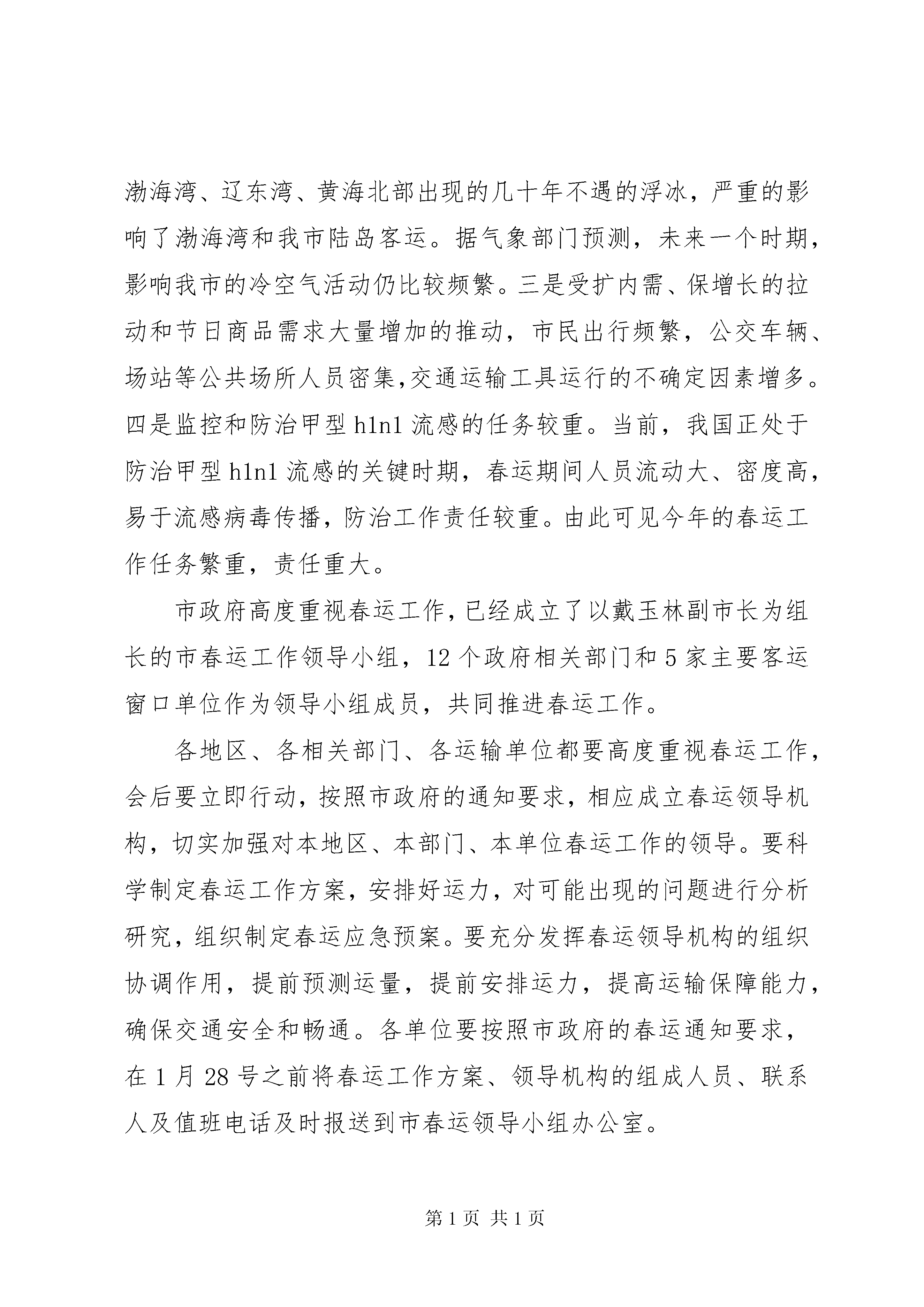 渤海湾、辽东湾、黄海北部出现的几十年不遇的浮冰，严重的影响了渤海湾和我市陆岛客运。据气象部门预测，未来一个时期，影响我市的冷空气活动仍比较频繁。三是受扩内需、保增长的拉动和节日商品需求大量增加的推动，市民出行频繁，公交车辆、场站等公共场所人员密集,交通运输工具运行的不确定因素增多。四是监控和防治甲型h1n1流感的任务较重。当前，我国正处于防治甲型h1n1流感的关键时期，春运期间人员流动大、密度高，易于流感病毒传播，防治工作责任较重。由此可见今年的春运工作任务繁重，责任重大。

市政府高度重视春运工作，已经成立了以戴玉林副市长为组长的市春运工作领导小组，12个政府相关部门和5家主要客运窗口单位作为领导小组成员，共同推进春运工作。

各地区、各相关部门、各运输单位都要高度重视春运工作，会后要立即行动，按照市政府的通知要求，相应成立春运领导机构，切实加强对本地区、本部门、本单位春运工作的领导。要科学制定春运工作方案，安排好运力，对可能出现的问题进行分析研究，组织制定春运应急预案。要充分发挥春运领导机构的组织协调作用，提前预测运量，提前安排运力，提高运输保障能力，确保交通安全和畅通。各单位要按照市政府的春运通知要求，在1月28号之前将春运工作方案、领导机构的组成人员、联系人及值班电话及时报送到市春运领导小组办公室。

第1页 共1页